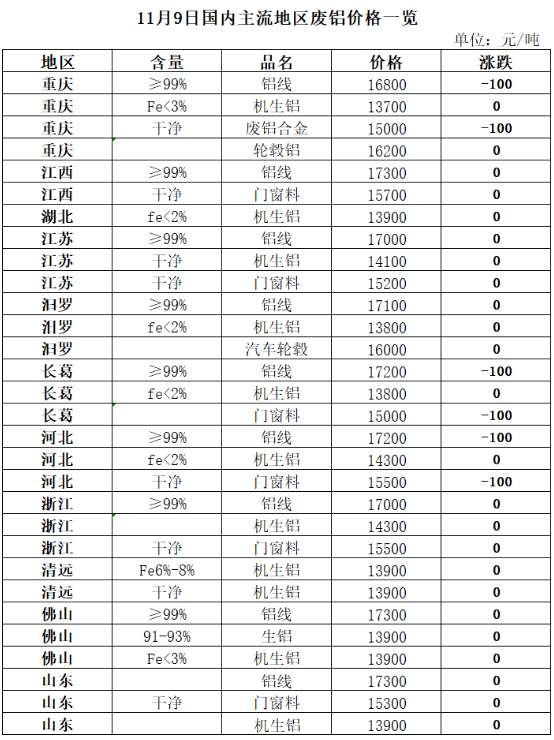 11月9日国内主流地区废铝价格一览

单位：元/吨

| 地区 | 含量 | 品名 | 价格 | 涨跌 |
|---|---|---|---|---|
| 重庆 | ≥99% | 铝线 | 16800 | -100 |
| 重庆 | Fe<3% | 机生铝 | 13700 | 0 |
| 重庆 | 干净 | 废铝合金 | 15000 | -100 |
| 重庆 |  | 轮毂铝 | 16200 | 0 |
| 江西 | ≥99% | 铝线 | 17300 | 0 |
| 江西 | 干净 | 门窗料 | 15700 | 0 |
| 湖北 | fe<2% | 机生铝 | 13900 | 0 |
| 江苏 | ≥99% | 铝线 | 17000 | 0 |
| 江苏 | 干净 | 机生铝 | 14100 | 0 |
| 江苏 | 干净 | 门窗料 | 15200 | 0 |
| 汨罗 | ≥99% | 铝线 | 17100 | 0 |
| 汨罗 | fe<2% | 机生铝 | 13800 | 0 |
| 汨罗 |  | 汽车轮毂 | 16000 | 0 |
| 长葛 | ≥99% | 铝线 | 17200 | -100 |
| 长葛 | fe<2% | 机生铝 | 13800 | 0 |
| 长葛 |  | 门窗料 | 15000 | -100 |
| 河北 | ≥99% | 铝线 | 17200 | -100 |
| 河北 | fe<2% | 机生铝 | 14300 | 0 |
| 河北 | 干净 | 门窗料 | 15500 | -100 |
| 浙江 | ≥99% | 铝线 | 17000 | 0 |
| 浙江 |  | 机生铝 | 14300 | 0 |
| 浙江 | 干净 | 门窗料 | 15500 | 0 |
| 清远 | Fe6%-8% | 机生铝 | 13900 | 0 |
| 清远 | 干净 | 机生铝 | 13900 | 0 |
| 佛山 | ≥99% | 铝线 | 17300 | 0 |
| 佛山 | 91-93% | 生铝 | 13900 | 0 |
| 佛山 | Fe<3% | 机生铝 | 13900 | 0 |
| 山东 |  | 铝线 | 17300 | 0 |
| 山东 | 干净 | 门窗料 | 15300 | 0 |
| 山东 |  | 机生铝 | 13900 | 0 |